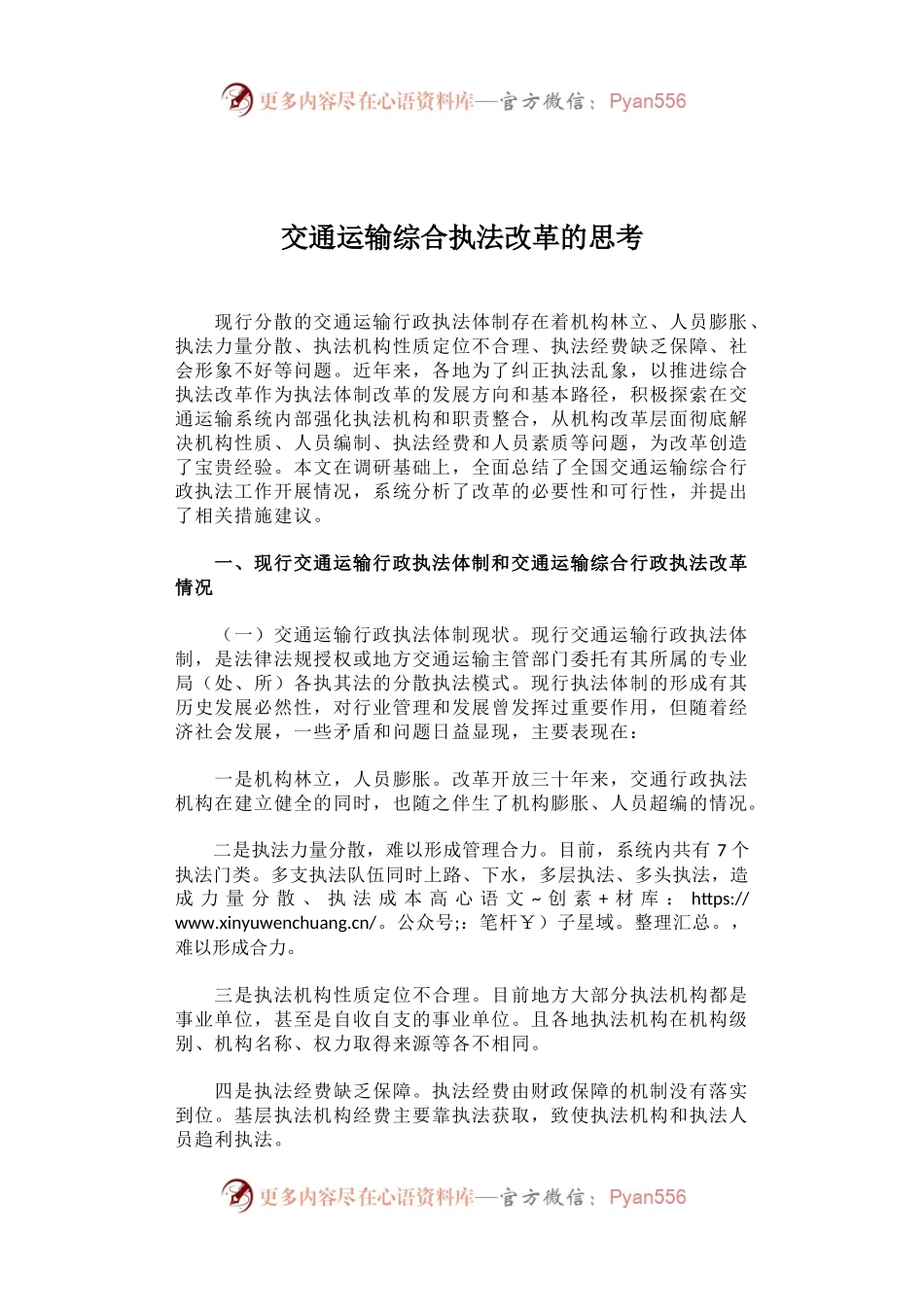 更多内容尽在心语资料库—官方微信：Pyan556

交通运输综合执法改革的思考

现行分散的交通运输行政执法体制存在着机构林立、人员膨胀、执法力量分散、执法机构性质定位不合理、执法经费缺乏保障、社会形象不好等问题。近年来，各地为了纠正执法乱象，以推进综合执法改革作为执法体制改革的发展方向和基本路径，积极探索在交通运输系统内部强化执法机构和职责整合，从机构改革层面彻底解决机构性质、人员编制、执法经费和人员素质等问题，为改革创造了宝贵经验。本文在调研基础上，全面总结了全国交通运输综合行政执法工作开展情况，系统分析了改革的必要性和可行性，并提出了相关措施建议。

一、现行交通运输行政执法体制和交通运输综合行政执法改革情况

（一）交通运输行政执法体制现状。现行交通运输行政执法体制，是法律法规授权或地方交通运输主管部门委托有其所属的专业局（处、所）各执其法的分散执法模式。现行执法体制的形成有其历史发展必然性，对行业管理和发展曾发挥过重要作用，但随着经济社会发展，一些矛盾和问题日益显现，主要表现在：

一是机构林立，人员膨胀。改革开放三十年来，交通行政执法机构在建立健全的同时，也随之伴生了机构膨胀、人员超编的情况。

二是执法力量分散，难以形成管理合力。目前，系统内共有 7 个执法门类。多支执法队伍同时上路、下水，多层执法、多头执法，造成力量分散、执法成本高心语文~创素+材库：https://www.xinyuwenchuang.cn/。公众号;：笔杆￥）子星域。整理汇总。，难以形成合力。

三是执法机构性质定位不合理。目前地方大部分执法机构都是事业单位，甚至是自收自支的事业单位。且各地执法机构在机构级别、机构名称、权力取得来源等各不相同。

四是执法经费缺乏保障。执法经费由财政保障的机制没有落实到位。基层执法机构经费主要靠执法获取，致使执法机构和执法人员趋利执法。

更多内容尽在心语资料库—官方微信：Pyan556